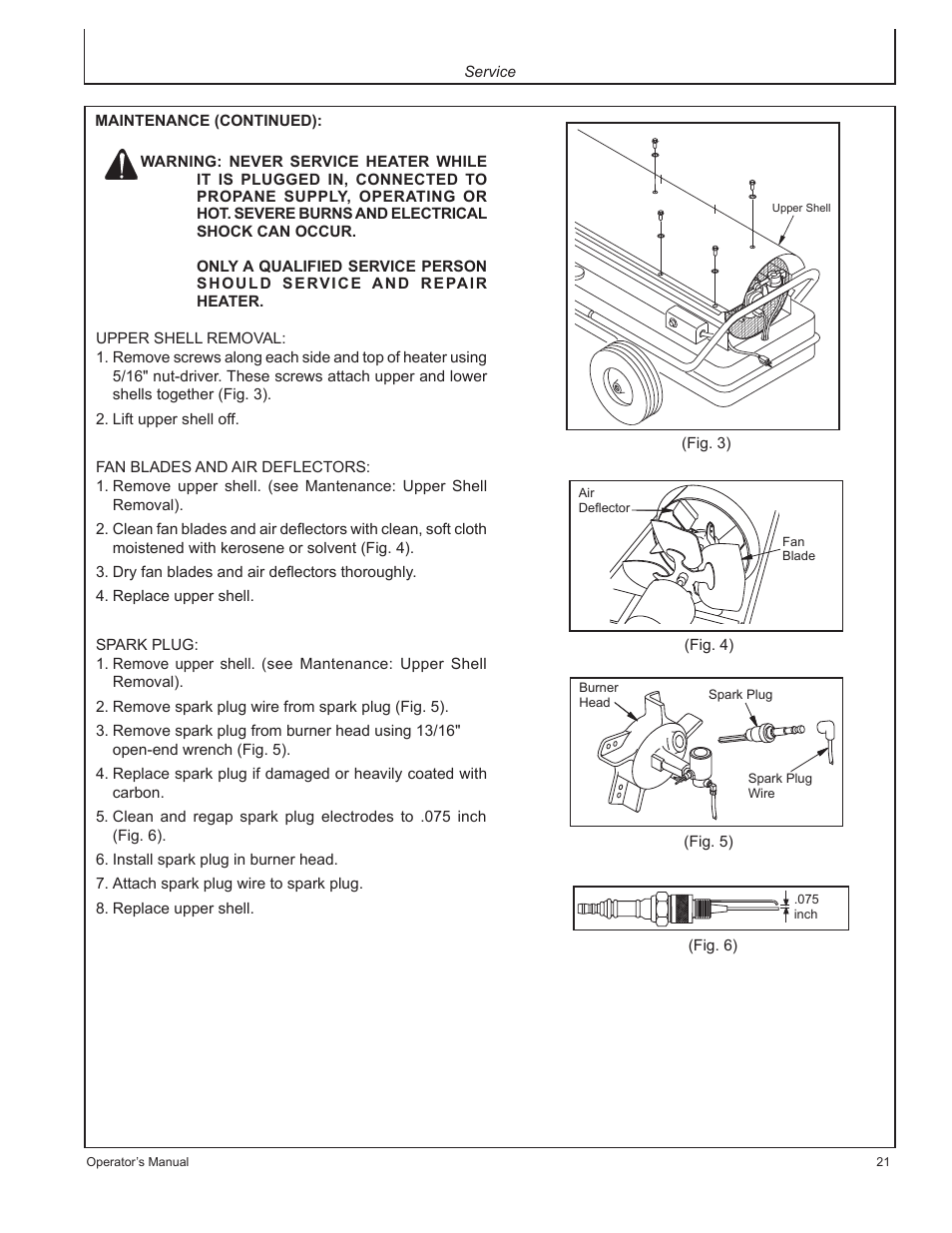 Service

MAINTENANCE (CONTINUED):

WARNING: NEVER SERVICE HEATER WHILE IT IS PLUGGED IN, CONNECTED TO PROPANE SUPPLY, OPERATING OR HOT. SEVERE BURNS AND ELECTRICAL SHOCK CAN OCCUR.

ONLY A QUALIFIED SERVICE PERSON SHOULD SERVICE AND REPAIR HEATER.

UPPER SHELL REMOVAL:
1. Remove screws along each side and top of heater using 5/16" nut-driver. These screws attach upper and lower shells together (Fig. 3).
2. Lift upper shell off.

FAN BLADES AND AIR DEFLECTORS:
1. Remove upper shell. (see Mantenance: Upper Shell Removal).
2. Clean fan blades and air deflectors with clean, soft cloth moistened with kerosene or solvent (Fig. 4).
3. Dry fan blades and air deflectors thoroughly.
4. Replace upper shell.

SPARK PLUG:
1. Remove upper shell. (see Mantenance: Upper Shell Removal).
2. Remove spark plug wire from spark plug (Fig. 5).
3. Remove spark plug from burner head using 13/16" open-end wrench (Fig. 5).
4. Replace spark plug if damaged or heavily coated with carbon.
5. Clean and regap spark plug electrodes to .075 inch (Fig. 6).
6. Install spark plug in burner head.
7. Attach spark plug wire to spark plug.
8. Replace upper shell.

Upper Shell

(Fig. 3)

Air Deflector

Fan Blade

(Fig. 4)

Burner Head

Spark Plug

Spark Plug Wire

(Fig. 5)

.075 inch

(Fig. 6)

Operator's Manual

21